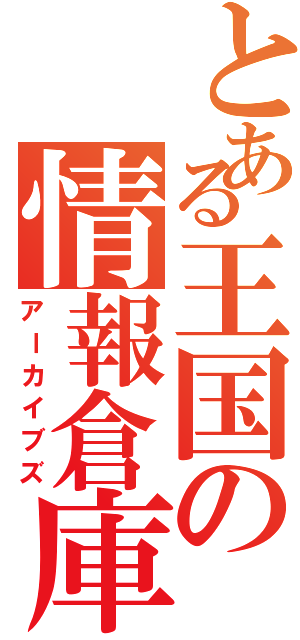 とある王国の情報倉庫

アーカイブズ